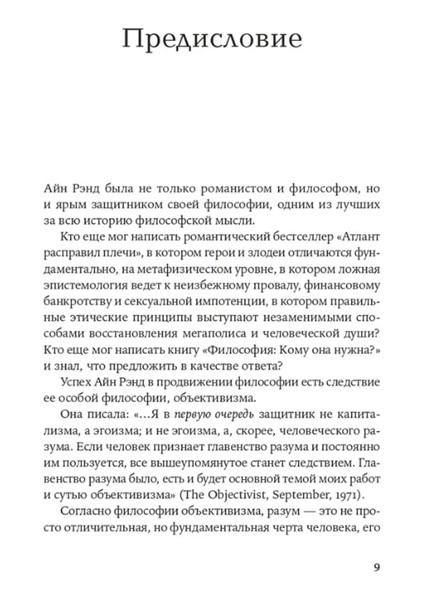 Предисловие

Айн Рэнд была не только романистом и философом, но и ярым защитником своей философии, одним из лучших за всю историю философской мысли.

Кто еще мог написать романтический бестселлер «Атлант расправил плечи», в котором герои и злодеи отличаются фундаментально, на метафизическом уровне, в котором ложная эпистемология ведет к неизбежному провалу, финансовому банкротству и сексуальной импотенции, в котором правильные этические принципы выступают незаменимыми способами восстановления мегаполиса и человеческой души? Кто еще мог написать книгу «Философия: Кому она нужна?» и знал, что предложить в качестве ответа?

Успех Айн Рэнд в продвижении философии есть следствие ее особой философии, объективизма.

Она писала: «...Я в первую очередь защитник не капитализма, а эгоизма; и не эгоизма, а, скорее, человеческого разума. Если человек признает главенство разума и постоянно им пользуется, все вышеупомянутое станет следствием. Главенство разума было, есть и будет основной темой моих работ и сутью объективизма» (The Objectivist, September, 1971).

Согласно философии объективизма, разум — это не просто отличительная, но фундаментальная черта человека, его

9